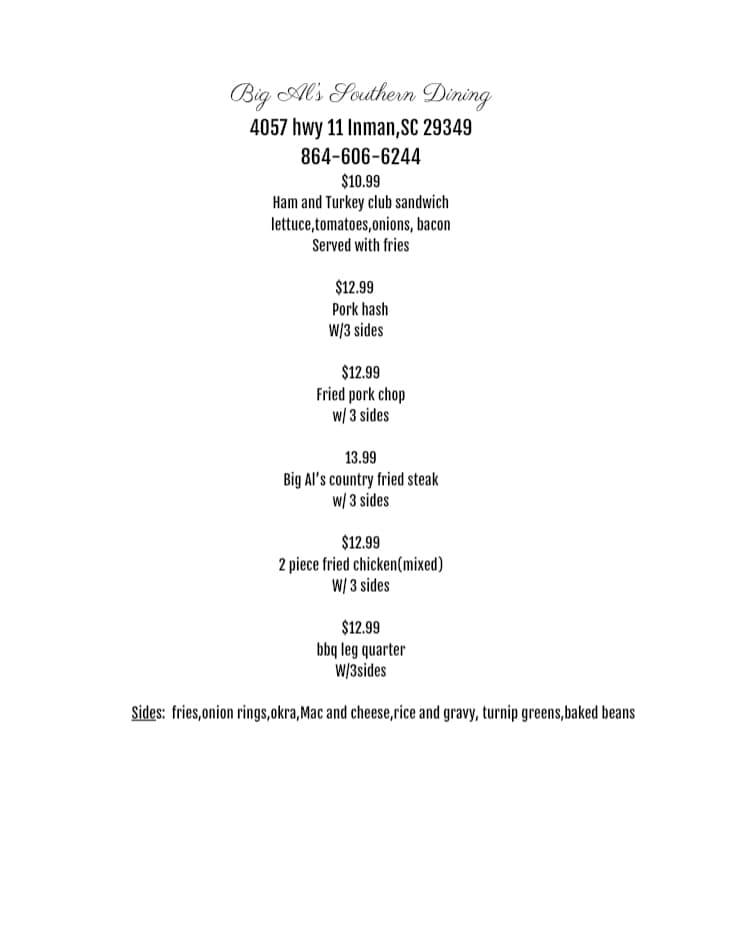 Big Al's Southern Dining
4057 hwy 11 Inman,SC 29349
864-606-6244
$10.99
Ham and Turkey club sandwich
lettuce,tomatoes,onions, bacon
Served with fries

$12.99
Pork hash
W/3 sides

$12.99
Fried pork chop
w/ 3 sides

13.99
Big Al's country fried steak
w/ 3 sides

$12.99
2 piece fried chicken(mixed)
W/ 3 sides

$12.99
bbq leg quarter
W/3sides

Sides: fries,onion rings,okra,Mac and cheese,rice and gravy, turnip greens,baked beans